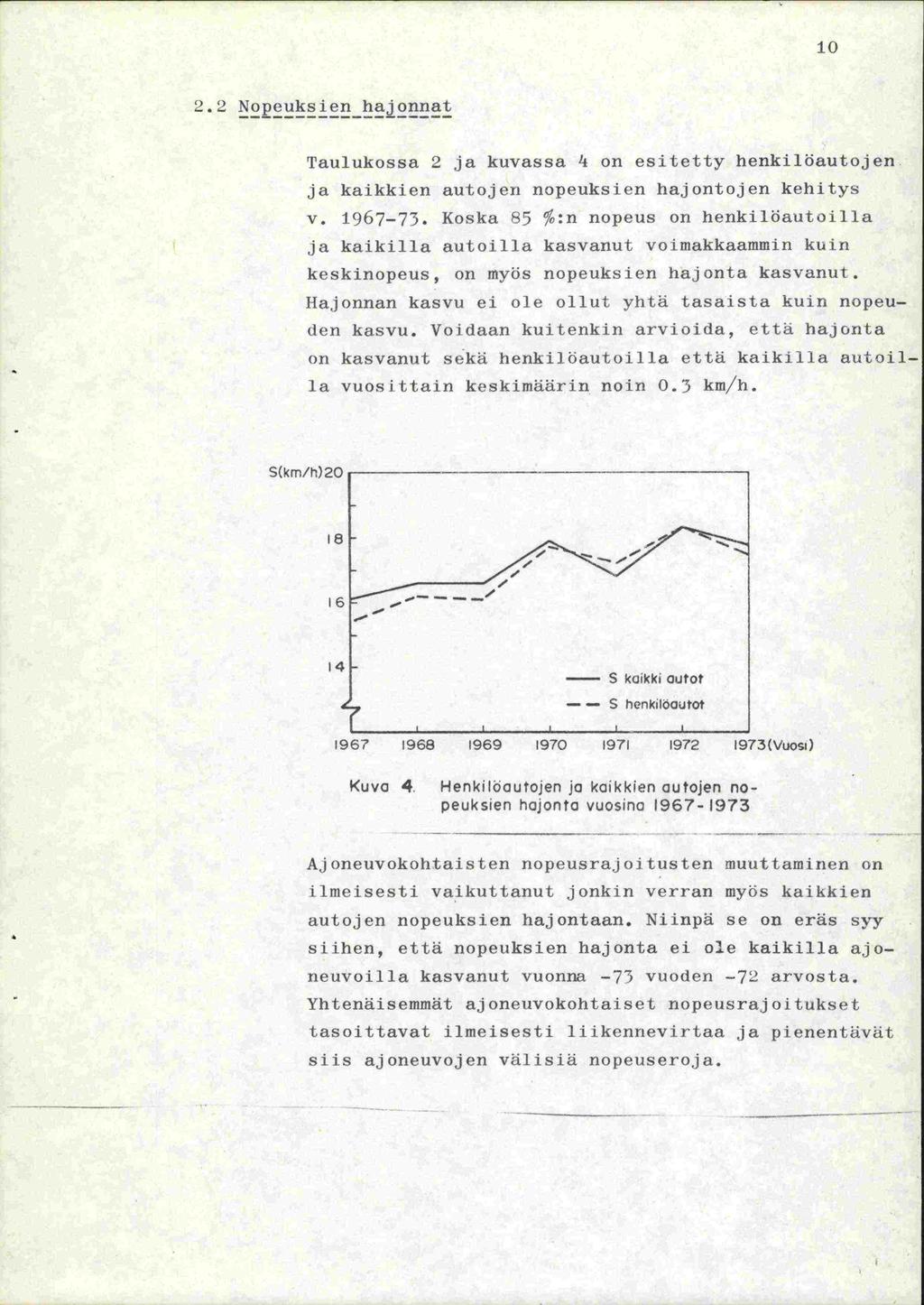 10

2.2 Nopeuksien hajonnat

Taulukossa 2 ja kuvassa 4 on esitetty henkilöautojen ja kaikkien autojen nopeuksien hajontojen kehitys v. 1967-73. Koska 85 %:n nopeus on henkilöautoilla ja kaikilla autoilla kasvanut voimakkaammin kuin keskinopeus, on myös nopeuksien hajonta kasvanut. Hajonnan kasvu ei ole ollut yhtä tasaista kuin nopeuden kasvu. Voidaan kuitenkin arvioida, että hajonta on kasvanut sekä henkilöautoilla että kaikilla autoilla vuosittain keskimäärin noin 0.3 km/h.

S(km/h)20

18

16

14

S kaikki autot

S henkilöautot

1967 1968 1969 1970 1971 1972 1973(Vuosi)

Kuva 4. Henkilöautojen ja kaikkien autojen nopeuksien hajonta vuosina 1967-1973

Ajoneuvokohtaisten nopeusrajoitusten muuttaminen on ilmeisesti vaikuttanut jonkin verran myös kaikkien autojen nopeuksien hajontaan. Niinpä se on eräs syy siihen, että nopeuksien hajonta ei ole kaikilla ajoneuvoilla kasvanut vuonna -73 vuoden -72 arvosta. Yhtenäisemmät ajoneuvokohtaiset nopeusrajoitukset tasoittavat ilmeisesti liikennevirtaa ja pienentävät siis ajoneuvojen välisiä nopeuseroja.